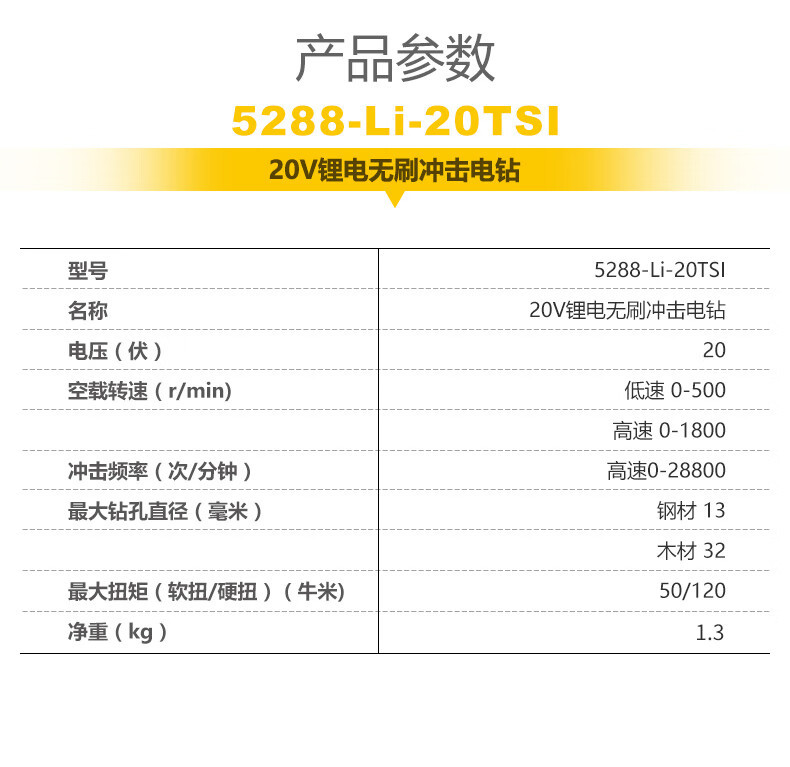 产品参数

5288-Li-20TSI

20V锂电无刷冲击电钻

| 型号 | 5288-Li-20TSI |
|---|---|
| 名称 | 20V锂电无刷冲击电钻 |
| 电压（伏） | 20 |
| 空载转速（r/min) | 低速 0-500 |
| | 高速 0-1800 |
| 冲击频率（次/分钟） | 高速0-28800 |
| 最大钻孔直径（毫米） | 钢材 13 |
| | 木材 32 |
| 最大扭矩（软扭/硬扭）（牛米) | 50/120 |
| 净重（kg） | 1.3 |